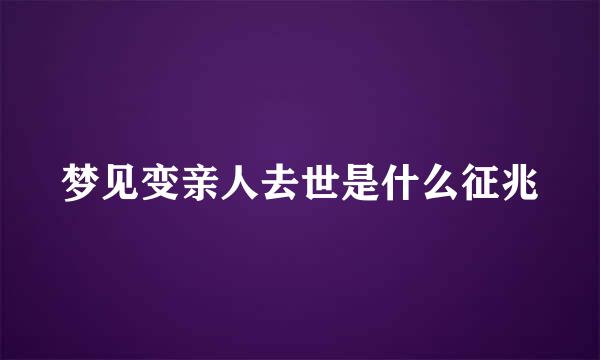 梦见变亲人去世是什么征兆